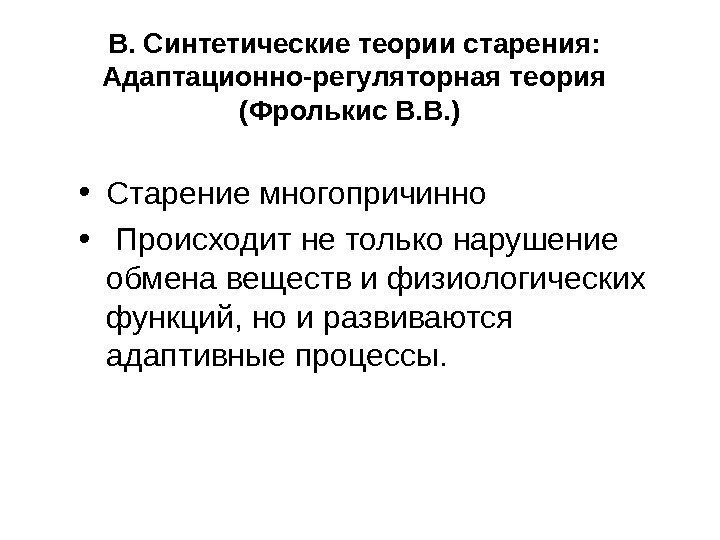 В. Синтетические теории старения: Адаптационно-регуляторная теория (Фролькис В.В.)

• Старение многопричинно

• Происходит не только нарушение обмена веществ и физиологических функций, но и развиваются адаптивные процессы.